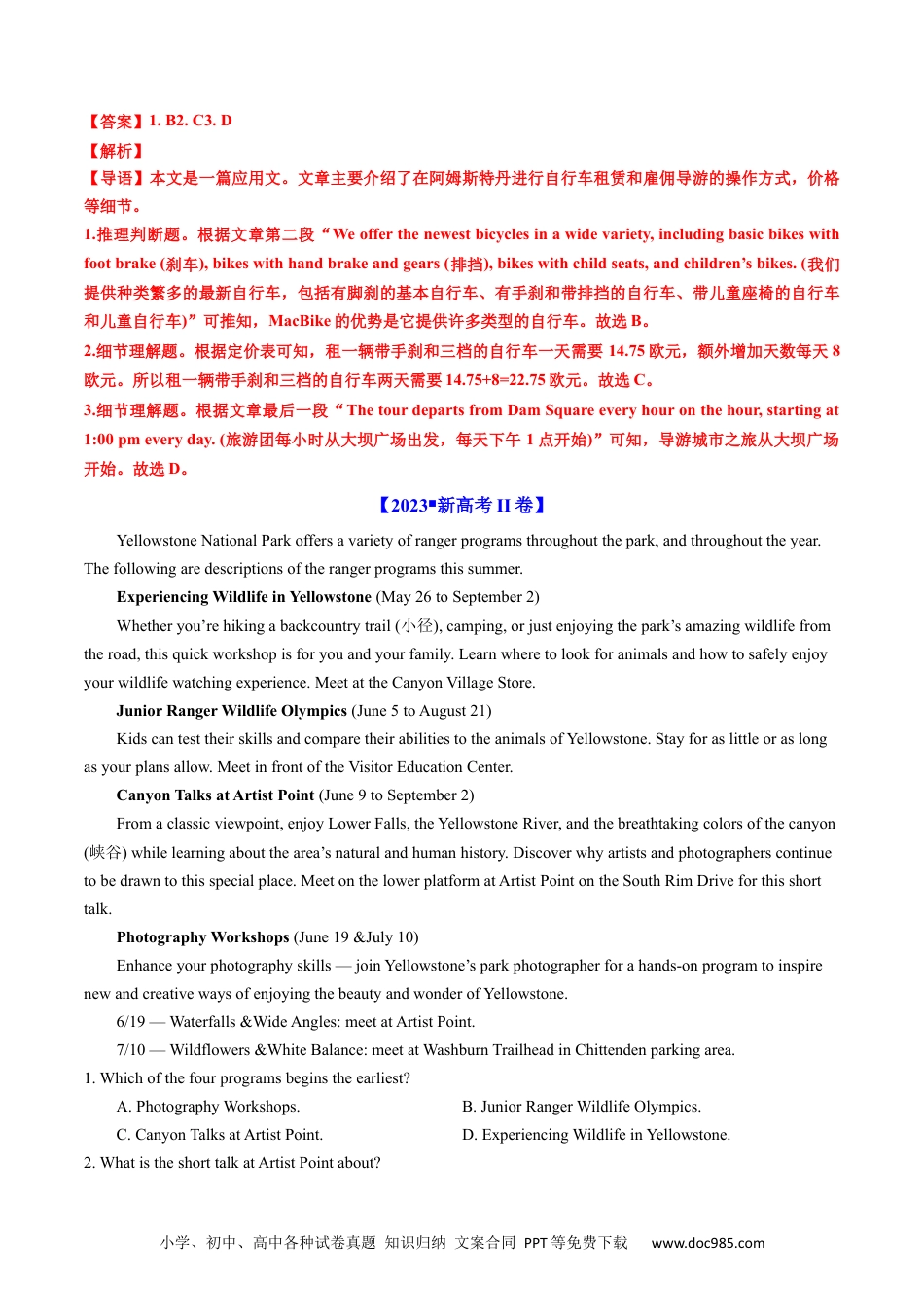 【答案】1. B2. C3. D
【解析】
【导语】本文是一篇应用文。文章主要介绍了在阿姆斯特丹进行自行车租赁和雇佣导游的操作方式，价格等细节。
1.推理判断题。根据文章第二段“We offer the newest bicycles in a wide variety, including basic bikes with foot brake (刹车), bikes with hand brake and gears (排挡), bikes with child seats, and children’s bikes. (我们提供种类繁多的最新自行车，包括有脚刹的基本自行车、有手刹和带排挡的自行车、带儿童座椅的自行车和儿童自行车)”可推知，MacBike 的优势是它提供许多类型的自行车。故选 B。
2.细节理解题。根据定价表可知，租一辆带手刹和三档的自行车一天需要 14.75 欧元，额外增加天数每天 8 欧元。所以租一辆带手刹和三档的自行车两天需要 14.75+8=22.75 欧元。故选 C。
3.细节理解题。根据文章最后一段“The tour departs from Dam Square every hour on the hour, starting at 1:00 pm every day. (旅游团每小时从大坝广场出发，每天下午 1 点开始)”可知，导游城市之旅从大坝广场开始。故选 D。

【2023▪新高考 II 卷】

Yellowstone National Park offers a variety of ranger programs throughout the park, and throughout the year. The following are descriptions of the ranger programs this summer.

Experiencing Wildlife in Yellowstone (May 26 to September 2)

Whether you’re hiking a backcountry trail (小径), camping, or just enjoying the park’s amazing wildlife from the road, this quick workshop is for you and your family. Learn where to look for animals and how to safely enjoy your wildlife watching experience. Meet at the Canyon Village Store.

Junior Ranger Wildlife Olympics (June 5 to August 21)

Kids can test their skills and compare their abilities to the animals of Yellowstone. Stay for as little or as long as your plans allow. Meet in front of the Visitor Education Center.

Canyon Talks at Artist Point (June 9 to September 2)

From a classic viewpoint, enjoy Lower Falls, the Yellowstone River, and the breathtaking colors of the canyon (峡谷) while learning about the area’s natural and human history. Discover why artists and photographers continue to be drawn to this special place. Meet on the lower platform at Artist Point on the South Rim Drive for this short talk.

Photography Workshops (June 19 &July 10)

Enhance your photography skills — join Yellowstone’s park photographer for a hands-on program to inspire new and creative ways of enjoying the beauty and wonder of Yellowstone.

6/19 — Waterfalls &Wide Angles: meet at Artist Point.

7/10 — Wildflowers &White Balance: meet at Washburn Trailhead in Chittenden parking area.

1. Which of the four programs begins the earliest?

A. Photography Workshops.
B. Junior Ranger Wildlife Olympics.
C. Canyon Talks at Artist Point.
D. Experiencing Wildlife in Yellowstone.

2. What is the short talk at Artist Point about?

小学、初中、高中各种试卷真题 知识归纳 文案合同 PPT 等免费下载 www.doc985.com